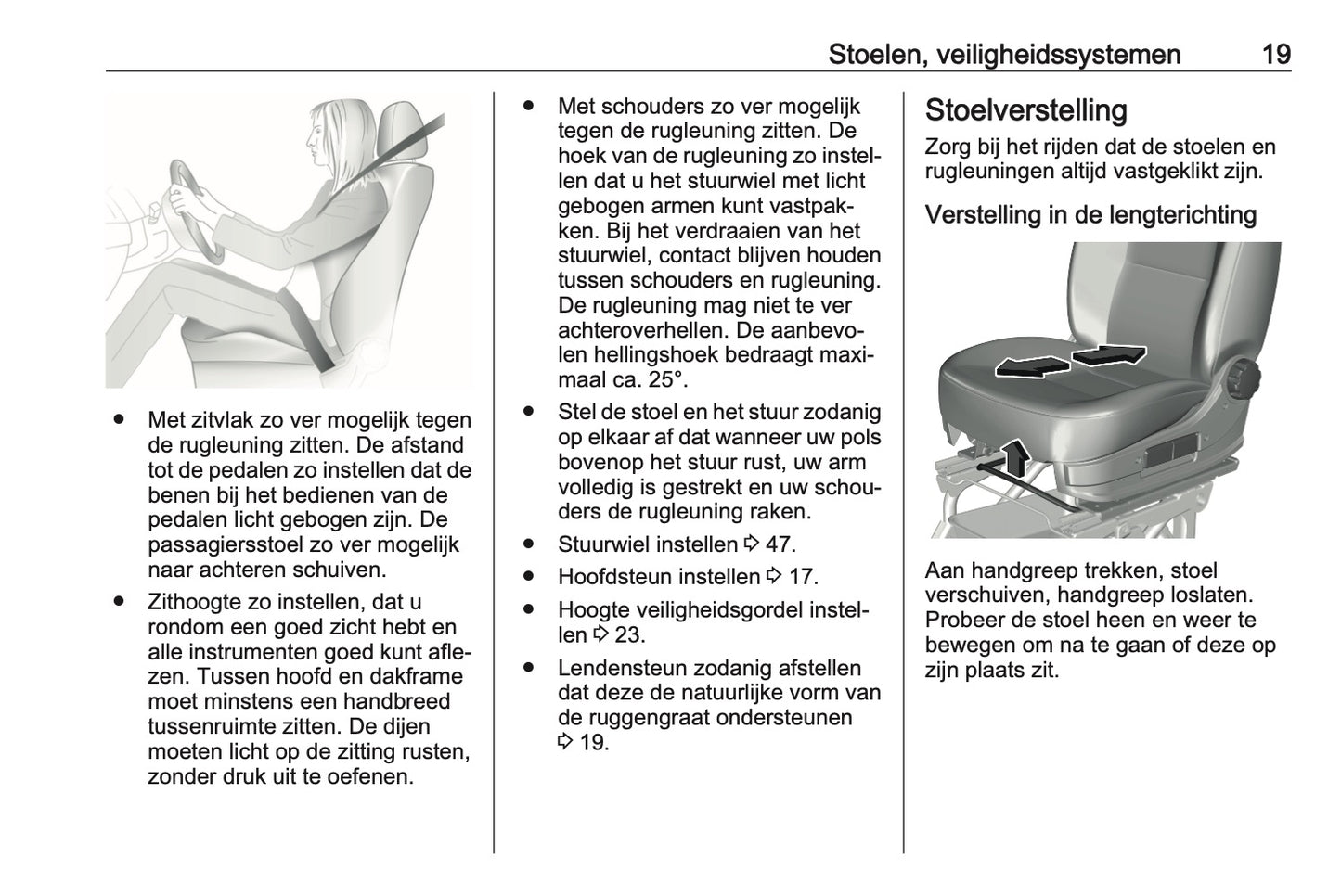 Stoelen, veiligheidssystemen 19

• Met zitvlak zo ver mogelijk tegen de rugleuning zitten. De afstand tot de pedalen zo instellen dat de benen bij het bedienen van de pedalen licht gebogen zijn. De passagiersstoel zo ver mogelijk naar achteren schuiven.
• Zithoogte zo instellen, dat u rondom een goed zicht hebt en alle instrumenten goed kunt aflezen. Tussen hoofd en dakframe moet minstens een handbreed tussenruimte zitten. De dijen moeten licht op de zitting rusten, zonder druk uit te oefenen.

• Met schouders zo ver mogelijk tegen de rugleuning zitten. De hoek van de rugleuning zo instellen dat u het stuurwiel met licht gebogen armen kunt vastpakken. Bij het verdraaien van het stuurwiel, contact blijven houden tussen schouders en rugleuning. De rugleuning mag niet te ver achteroverhellen. De aanbevolen hellingshoek bedraagt maximaal ca. 25°.
• Stel de stoel en het stuur zodanig op elkaar af dat wanneer uw pols bovenop het stuur rust, uw arm volledig is gestrekt en uw schouders de rugleuning raken.
• Stuurwiel instellen ⇨ 47.
• Hoofdsteun instellen ⇨ 17.
• Hoogte veiligheidsgordel instellen ⇨ 23.
• Lendensteun zodanig afstellen dat deze de natuurlijke vorm van de ruggengraat ondersteunen ⇨ 19.

Stoelverstelling

Zorg bij het rijden dat de stoelen en rugleuningen altijd vastgeklikt zijn.

Verstelling in de lengterichting

Aan handgreep trekken, stoel verschuiven, handgreep loslaten. Probeer de stoel heen en weer te bewegen om na te gaan of deze op zijn plaats zit.